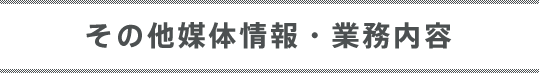 その他媒体情報・業務内容